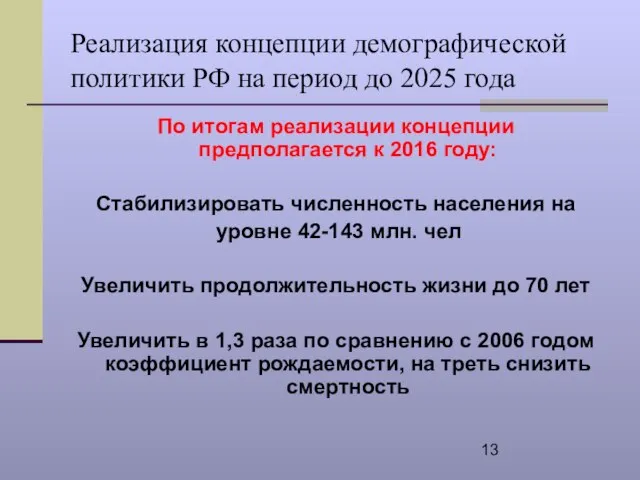 Реализация концепции демографической политики РФ на период до 2025 года

По итогам реализации концепции предполагается к 2016 году:

Стабилизировать численность населения на уровне 42-143 млн. чел

Увеличить продолжительность жизни до 70 лет

Увеличить в 1,3 раза по сравнению с 2006 годом коэффициент рождаемости, на треть снизить смертность

13